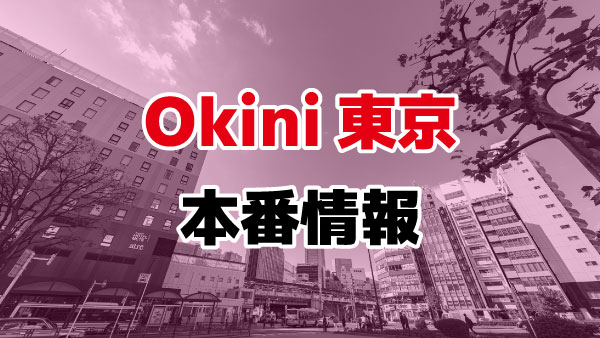 Okini 東京

本番情報

atré